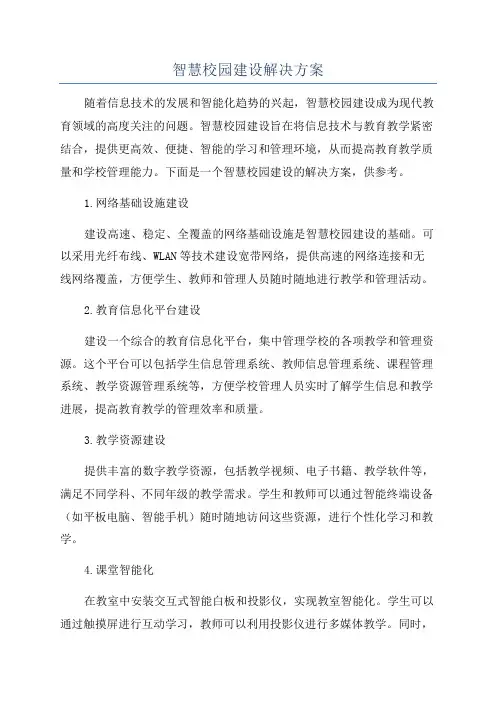 智慧校园建设解决方案

随着信息技术的发展和智能化趋势的兴起，智慧校园建设成为现代教育领域的高度关注的问题。智慧校园建设旨在将信息技术与教育教学紧密结合，提供更高效、便捷、智能的学习和管理环境，从而提高教育教学质量和学校管理能力。下面是一个智慧校园建设的解决方案，供参考。

1.网络基础设施建设

建设高速、稳定、全覆盖的网络基础设施是智慧校园建设的基础。可以采用光纤布线、WLAN等技术建设宽带网络，提供高速的网络连接和无线网络覆盖，方便学生、教师和管理人员随时随地进行教学和管理活动。

2.教育信息化平台建设

建设一个综合的教育信息化平台，集中管理学校的各项教学和管理资源。这个平台可以包括学生信息管理系统、教师信息管理系统、课程管理系统、教学资源管理系统等，方便学校管理人员实时了解学生信息和教学进展，提高教育教学的管理效率和质量。

3.教学资源建设

提供丰富的数字教学资源，包括教学视频、电子书籍、教学软件等，满足不同学科、不同年级的教学需求。学生和教师可以通过智能终端设备（如平板电脑、智能手机）随时随地访问这些资源，进行个性化学习和教学。

4.课堂智能化

在教室中安装交互式智能白板和投影仪，实现教室智能化。学生可以通过触摸屏进行互动学习，教师可以利用投影仪进行多媒体教学。同时，